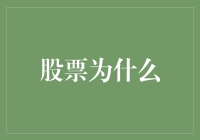 股票为什么